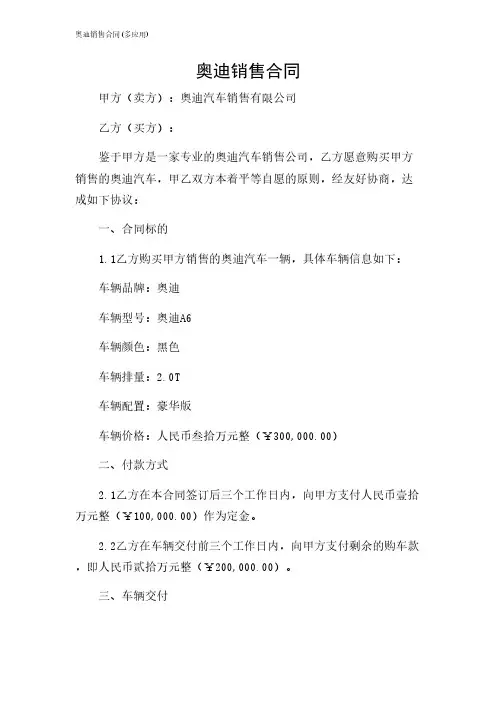 奥迪销售合同(多应用)

奥迪销售合同

甲方（卖方）：奥迪汽车销售有限公司

乙方（买方）：

鉴于甲方是一家专业的奥迪汽车销售公司，乙方愿意购买甲方销售的奥迪汽车，甲乙双方本着平等自愿的原则，经友好协商，达成如下协议：

一、合同标的

1.1乙方购买甲方销售的奥迪汽车一辆，具体车辆信息如下：

车辆品牌：奥迪

车辆型号：奥迪A6

车辆颜色：黑色

车辆排量：2.0T

车辆配置：豪华版

车辆价格：人民币叁拾万元整（￥300,000.00）

二、付款方式

2.1乙方在本合同签订后三个工作日内，向甲方支付人民币壹拾万元整（￥100,000.00）作为定金。

2.2乙方在车辆交付前三个工作日内，向甲方支付剩余的购车款，即人民币贰拾万元整（￥200,000.00）。

三、车辆交付